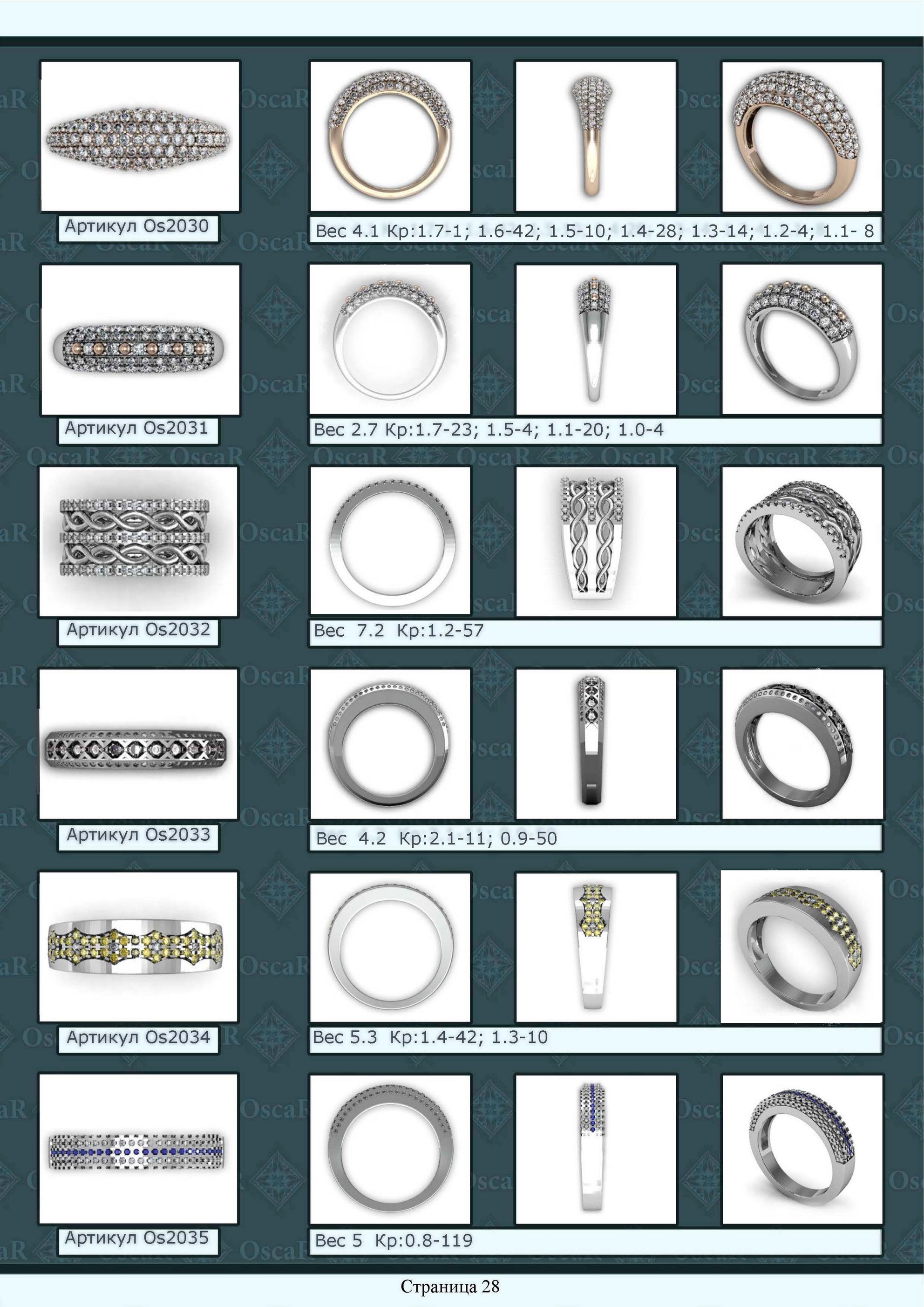 Артикул Os2030

Вес 4.1 Кр:1.7-1; 1.6-42; 1.5-10; 1.4-28; 1.3-14; 1.2-4; 1.1- 8

Артикул Os2031

Вес 2.7 Кр:1.7-23; 1.5-4; 1.1-20; 1.0-4

Артикул Os2032

Вес 7.2 Кр:1.2-57

Артикул Os2033

Вес 4.2 Кр:2.1-11; 0.9-50

Артикул Os2034

Вес 5.3 Кр:1.4-42; 1.3-10

Артикул Os2035

Вес 5 Кр:0.8-119

Страница 28

OscaR